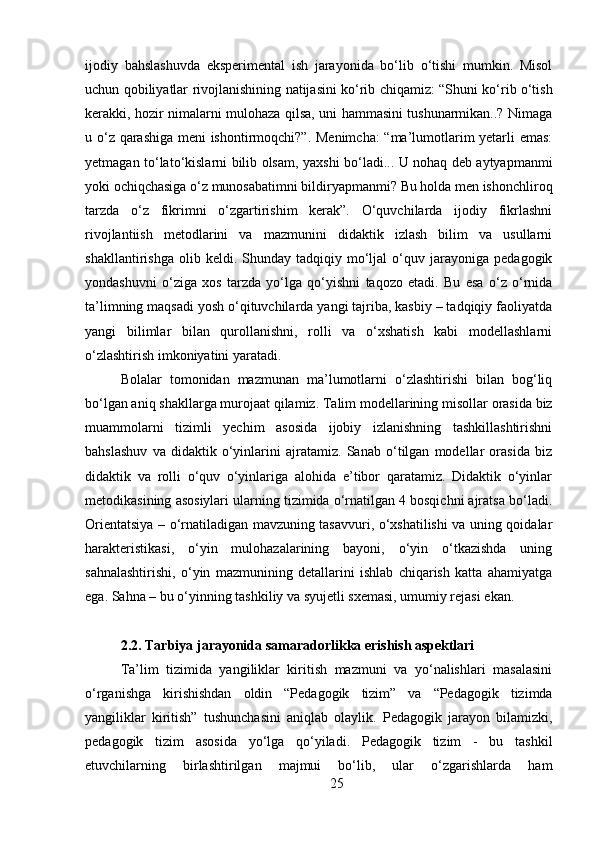 ijodiy bahslashuvda eksperimental ish jarayonida bo‘lib o‘tishi mumkin. Misol uchun qobiliyatlar rivojlanishining natijasini ko‘rib chiqamiz: “Shuni ko‘rib o‘tish kerakki, hozir nimalarni mulohaza qilsa, uni hammasini tushunarmikan..? Nimaga u o‘z qarashiga meni ishontirmoqchi?”. Menimcha: “ma’lumotlarim yetarli emas: yetmagan to‘lato‘kislarni bilib olsam, yaxshi bo‘ladi... U nohaq deb aytyapmanmi yoki ochiqchasiga o‘z munosabatimni bildiryapmanmi? Bu holda men ishonchliroq tarzda o‘z fikrimni o‘zgartirishim kerak”. O‘quvchilarda ijodiy fikrlashni rivojlantiish metodlarini va mazmunini didaktik izlash bilim va usullarni shakllantirishga olib keldi. Shunday tadqiqiy mo‘ljal o‘quv jarayoniga pedagogik yondashuvni o‘ziga xos tarzda yo‘lga qo‘yishni taqozo etadi. Bu esa o‘z o‘rnida ta’limning maqsadi yosh o‘qituvchilarda yangi tajriba, kasbiy – tadqiqiy faoliyatda yangi bilimlar bilan qurollanishni, rolli va o‘xshatish kabi modellashlarni o‘zlashtirish imkoniyatini yaratadi.

Bolalar tomonidan mazmunan ma’lumotlarni o‘zlashtirishi bilan bog‘liq bo‘lgan aniq shakllarga murojaat qilamiz. Talim modellarining misollar orasida biz muammolarni tizimli yechim asosida ijobiy izlanishning tashkillashtirishni bahslashuv va didaktik o‘yinlarini ajratamiz. Sanab o‘tilgan modellar orasida biz didaktik va rolli o‘quv o‘yinlariga alohida e’tibor qaratamiz. Didaktik o‘yinlar metodikasining asosiylari ularning tizimida o‘rnatilgan 4 bosqichni ajratsa bo‘ladi. Orientatsiya – o‘rnatiladigan mavzuning tasavvuri, o‘xshatilishi va uning qoidalar harakteristikasi, o‘yin mulohazalarining bayoni, o‘yin o‘tkazishda uning sahnalashtirishi, o‘yin mazmunining detallarini ishlab chiqarish katta ahamiyatga ega. Sahna – bu o‘yinning tashkiliy va syujetli sxemasi, umumiy rejasi ekan.

2.2. Tarbiya jarayonida samaradorlikka erishish aspektlari

Ta’lim tizimida yangiliklar kiritish mazmuni va yo‘nalishlari masalasini o‘rganishga kirishishdan oldin “Pedagogik tizim” va “Pedagogik tizimda yangiliklar kiritish” tushunchasini aniqlab olaylik. Pedagogik jarayon bilamizki, pedagogik tizim asosida yo‘lga qo‘yiladi. Pedagogik tizim - bu tashkil etuvchilarning birlashtirilgan majmui bo‘lib, ular o‘zgarishlarda ham

25